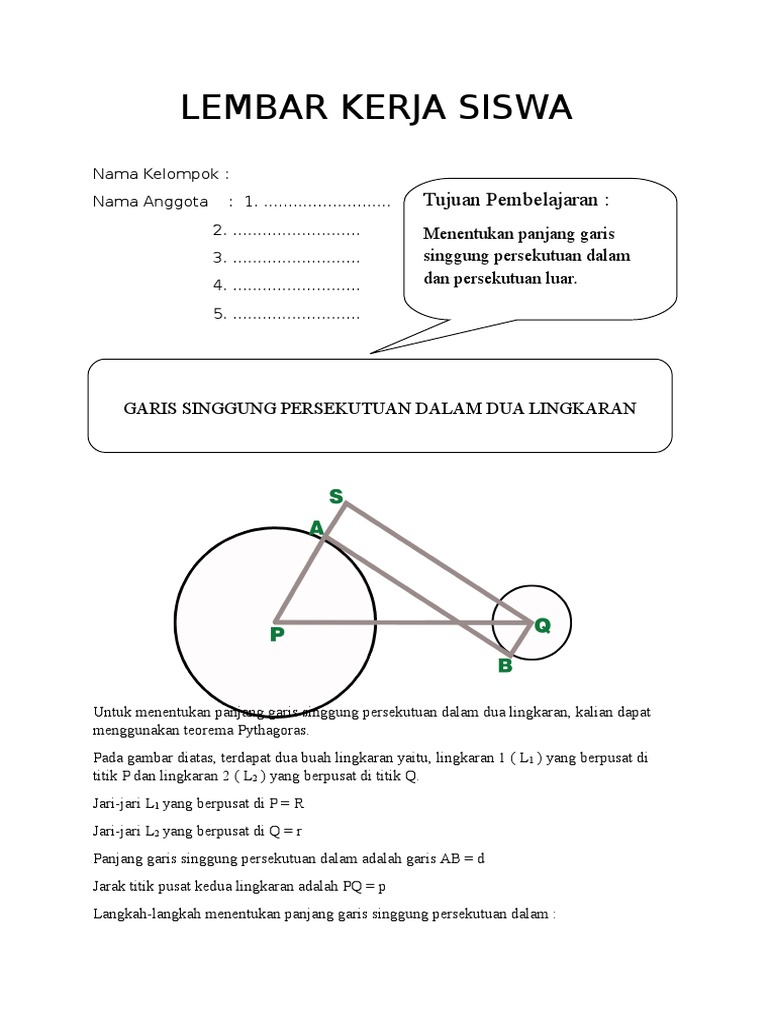 LEMBAR KERJA SISWA

Nama Kelompok :

Nama Anggota : 1. ..........................

2. ..........................

3. ..........................

4. ..........................

5. ..........................

Tujuan Pembelajaran :

Menentukan panjang garis singgung persekutuan dalam dan persekutuan luar.

GARIS SINGGUNG PERSEKUTUAN DALAM DUA LINGKARAN

S
A
P
Q
B

Untuk menentukan panjang garis singgung persekutuan dalam dua lingkaran, kalian dapat menggunakan teorema Pythagoras.

Pada gambar diatas, terdapat dua buah lingkaran yaitu, lingkaran 1 ( $L_1$ ) yang berpusat di titik P dan lingkaran 2 ( $L_2$ ) yang berpusat di titik Q.

Jari-jari $L_1$ yang berpusat di P = R

Jari-jari $L_2$ yang berpusat di Q = r

Panjang garis singgung persekutuan dalam adalah garis AB = d

Jarak titik pusat kedua lingkaran adalah PQ = p

Langkah-langkah menentukan panjang garis singgung persekutuan dalam :